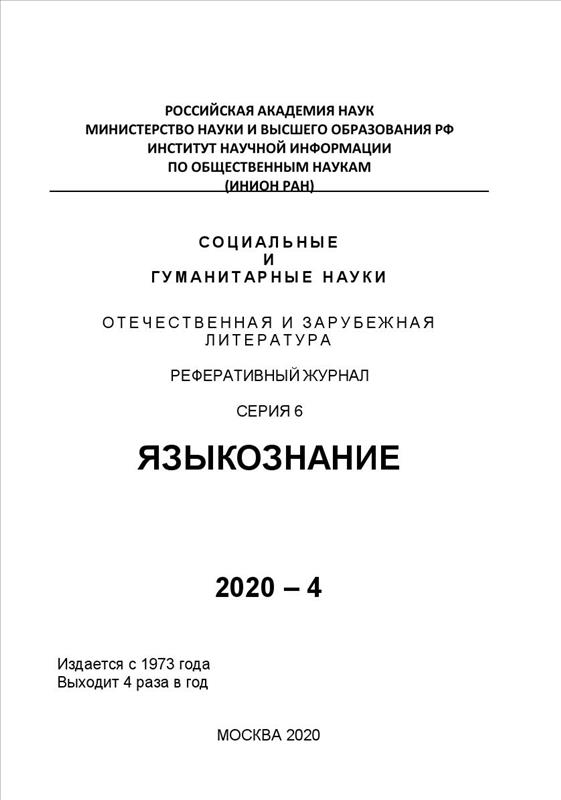 РОССИЙСКАЯ АКАДЕМИЯ НАУК
МИНИСТЕРСТВО НАУКИ И ВЫСШЕГО ОБРАЗОВАНИЯ РФ
ИНСТИТУТ НАУЧНОЙ ИНФОРМАЦИИ
ПО ОБЩЕСТВЕННЫМ НАУКАМ
(ИНИОН РАН)

СОЦИАЛЬНЫЕ
И
ГУМАНИТАРНЫЕ НАУКИ

ОТЕЧЕСТВЕННАЯ И ЗАРУБЕЖНАЯ
ЛИТЕРАТУРА

РЕФЕРАТИВНЫЙ ЖУРНАЛ

СЕРИЯ 6

ЯЗЫКОЗНАНИЕ

2020 – 4

Издается с 1973 года
Выходит 4 раза в год

МОСКВА 2020